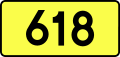 618